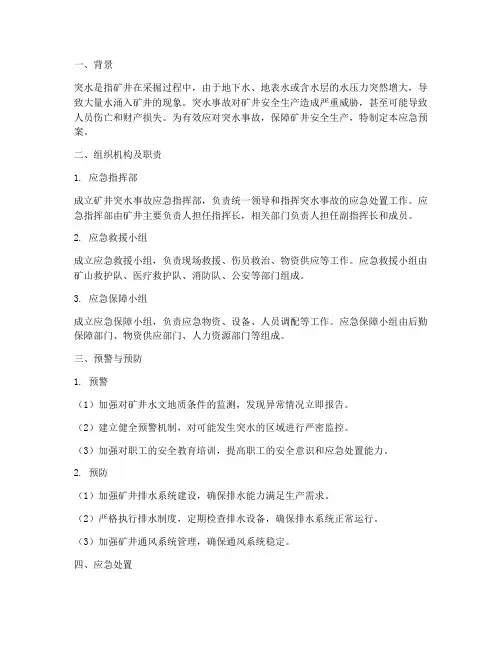 一、背景

突水是指矿井在采掘过程中，由于地下水、地表水或含水层的水压力突然增大，导致大量水涌入矿井的现象。突水事故对矿井安全生产造成严重威胁，甚至可能导致人员伤亡和财产损失。为有效应对突水事故，保障矿井安全生产，特制定本应急预案。

二、组织机构及职责

1. 应急指挥部

成立矿井突水事故应急指挥部，负责统一领导和指挥突水事故的应急处置工作。应急指挥部由矿井主要负责人担任指挥长，相关部门负责人担任副指挥长和成员。

2. 应急救援小组

成立应急救援小组，负责现场救援、伤员救治、物资供应等工作。应急救援小组由矿山救护队、医疗救护队、消防队、公安等部门组成。

3. 应急保障小组

成立应急保障小组，负责应急物资、设备、人员调配等工作。应急保障小组由后勤保障部门、物资供应部门、人力资源部门等组成。

三、预警与预防

1. 预警

（1）加强对矿井水文地质条件的监测，发现异常情况立即报告。

（2）建立健全预警机制，对可能发生突水的区域进行严密监控。

（3）加强对职工的安全教育培训，提高职工的安全意识和应急处置能力。

2. 预防

（1）加强矿井排水系统建设，确保排水能力满足生产需求。

（2）严格执行排水制度，定期检查排水设备，确保排水系统正常运行。

（3）加强矿井通风系统管理，确保通风系统稳定。

四、应急处置